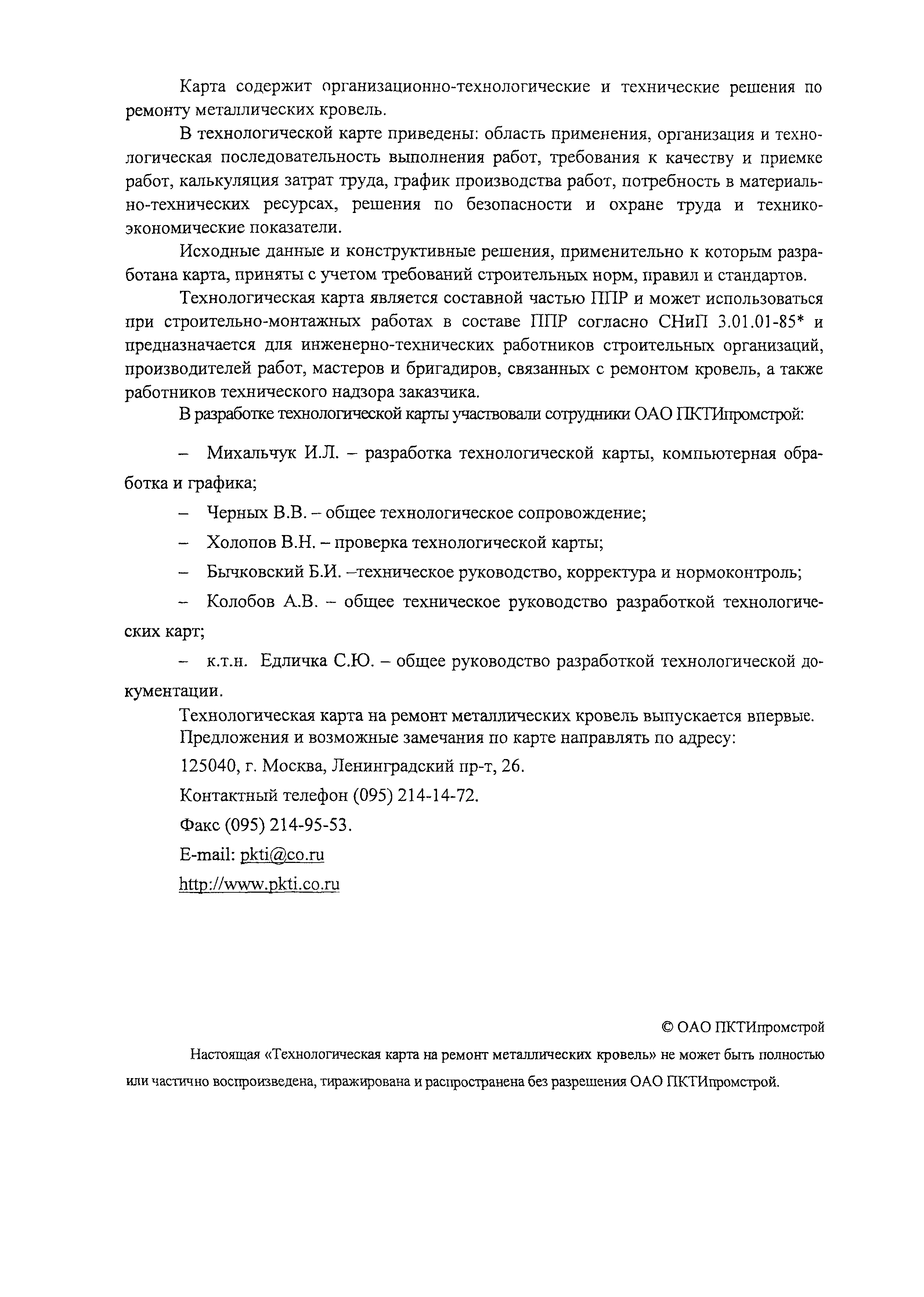 Карта содержит организационно-технологические и технические решения по ремонту металлических кровель.

В технологической карте приведены: область применения, организация и технологическая последовательность выполнения работ, требования к качеству и приемке работ, калькуляция затрат труда, график производства работ, потребность в материально-технических ресурсах, решения по безопасности и охране труда и технико-экономические показатели.

Исходные данные и конструктивные решения, применительно к которым разработана карта, приняты с учетом требований строительных норм, правил и стандартов.

Технологическая карта является составной частью ППР и может использоваться при строительно-монтажных работах в составе ППР согласно СНиП 3.01.01-85* и предназначается для инженерно-технических работников строительных организаций, производителей работ, мастеров и бригадиров, связанных с ремонтом кровель, а также работников технического надзора заказчика.

В разработке технологической карты участвовали сотрудники ОАО ПКТИпромстрой:

– Михальчук И.Л. – разработка технологической карты, компьютерная обработка и графика;

– Черных В.В. – общее технологическое сопровождение;

– Холопов В.Н. – проверка технологической карты;

– Бычковский Б.И. –техническое руководство, корректура и нормоконтроль;

– Колобов А.В. – общее техническое руководство разработкой технологических карт;

– к.т.н. Едличка С.Ю. – общее руководство разработкой технологической документации.

Технологическая карта на ремонт металлических кровель выпускается впервые.

Предложения и возможные замечания по карте направлять по адресу:

125040, г. Москва, Ленинградский пр-т, 26.

Контактный телефон (095) 214-14-72.

Факс (095) 214-95-53.

E-mail: pkti@co.ru

http://www.pkti.co.ru

© ОАО ПКТИпромстрой

Настоящая «Технологическая карта на ремонт металлических кровель» не может быть полностью или частично воспроизведена, тиражирована и распространена без разрешения ОАО ПКТИпромстрой.